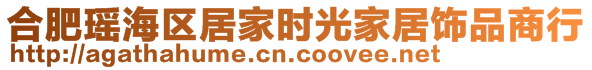 合肥瑶海区居家时光家居饰品商行
http://agathahume.cn.coovee.net